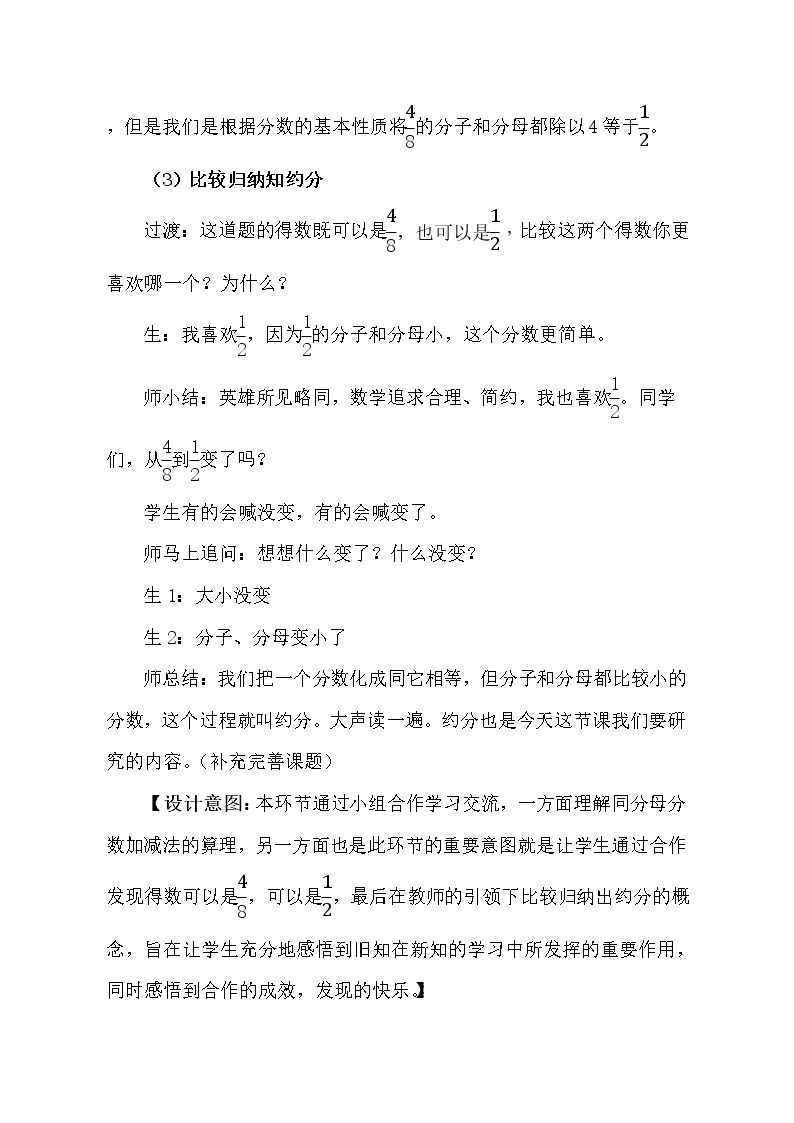 ，但是我们是根据分数的基本性质将$\frac{4}{8}$的分子和分母都除以4等于$\frac{1}{2}$。

（3）比较归纳知约分

过渡：这道题的得数既可以是$\frac{4}{8}$，也可以是$\frac{1}{2}$，比较这两个得数你更喜欢哪一个？为什么？

生：我喜欢$\frac{1}{2}$，因为$\frac{1}{2}$的分子和分母小，这个分数更简单。

师小结：英雄所见略同，数学追求合理、简约，我也喜欢$\frac{1}{2}$。同学们，从$\frac{4}{8}$到$\frac{1}{2}$变了吗？

学生有的会喊没变，有的会喊变了。

师马上追问：想想什么变了？什么没变？

生1：大小没变

生2：分子、分母变小了

师总结：我们把一个分数化成同它相等，但分子和分母都比较小的分数，这个过程就叫约分。大声读一遍。约分也是今天这节课我们要研究的内容。（补充完善课题）

【设计意图：本环节通过小组合作学习交流，一方面理解同分母分数加减法的算理，另一方面也是此环节的重要意图就是让学生通过合作发现得数可以是$\frac{4}{8}$，可以是$\frac{1}{2}$，最后在教师的引领下比较归纳出约分的概念，旨在让学生充分地感悟到旧知在新知的学习中所发挥的重要作用，同时感悟到合作的成效，发现的快乐。】